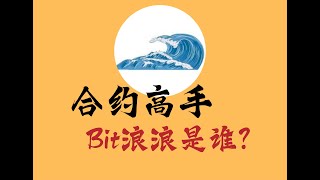 合约高手

Bit浪浪是谁?